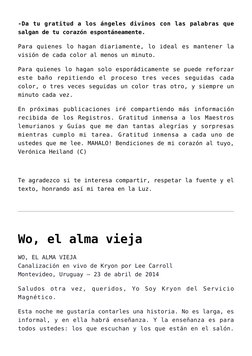 -Da tu gratitud a los ángeles divinos con las palabras que salgan de tu corazón espontáneamente.

Para quienes lo hagan diariamente, lo ideal es mantener la visión de cada color al menos un minuto.

Para quienes lo hagan solo esporádicamente se puede reforzar este baño repitiendo el proceso tres veces seguidas cada color, o tres veces seguidas un color tras otro, y siempre un minuto cada vez.

En próximas publicaciones iré compartiendo más información recibida de los Registros. Gratitud inmensa a los Maestros lemurianos y Guías que me dan tantas alegrías y sorpresas mientras cumplo mi tarea. Gratitud inmensa a cada uno de ustedes que me lee. MAHALO! Bendiciones de mi corazón al tuyo, Verónica Heiland (C)

Te agradezco si te interesa compartir, respetar la fuente y el texto, honrando así mi tarea en la Luz.

Wo, el alma vieja

WO, EL ALMA VIEJA
Canalización en vivo de Kryon por Lee Carroll
Montevideo, Uruguay – 23 de abril de 2014

Saludos otra vez, queridos, Yo Soy Kryon del Servicio Magnético.

Esta noche me gustaría contarles una historia. No es larga, es informal, y en ella habrá enseñanza. Y la enseñanza es para todos ustedes: los que escuchan y los que están en el salón.